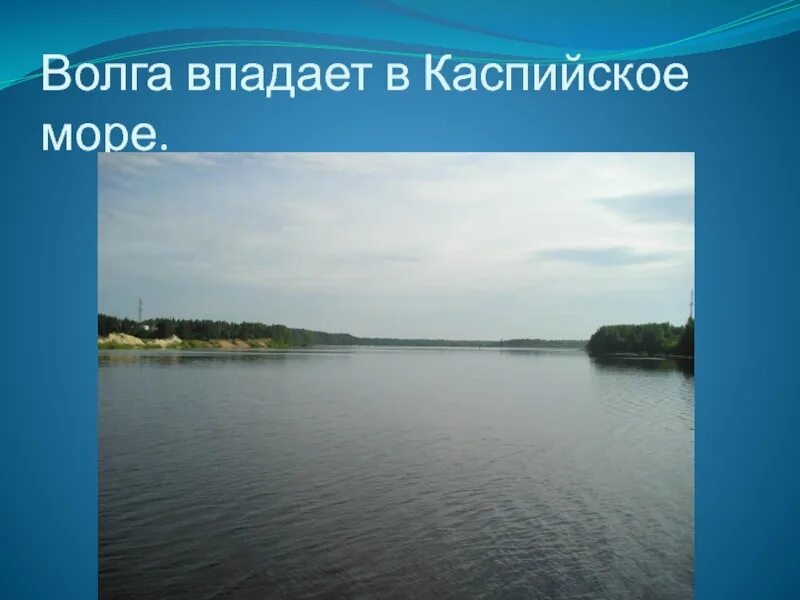 Волга впадает в Каспийское море.